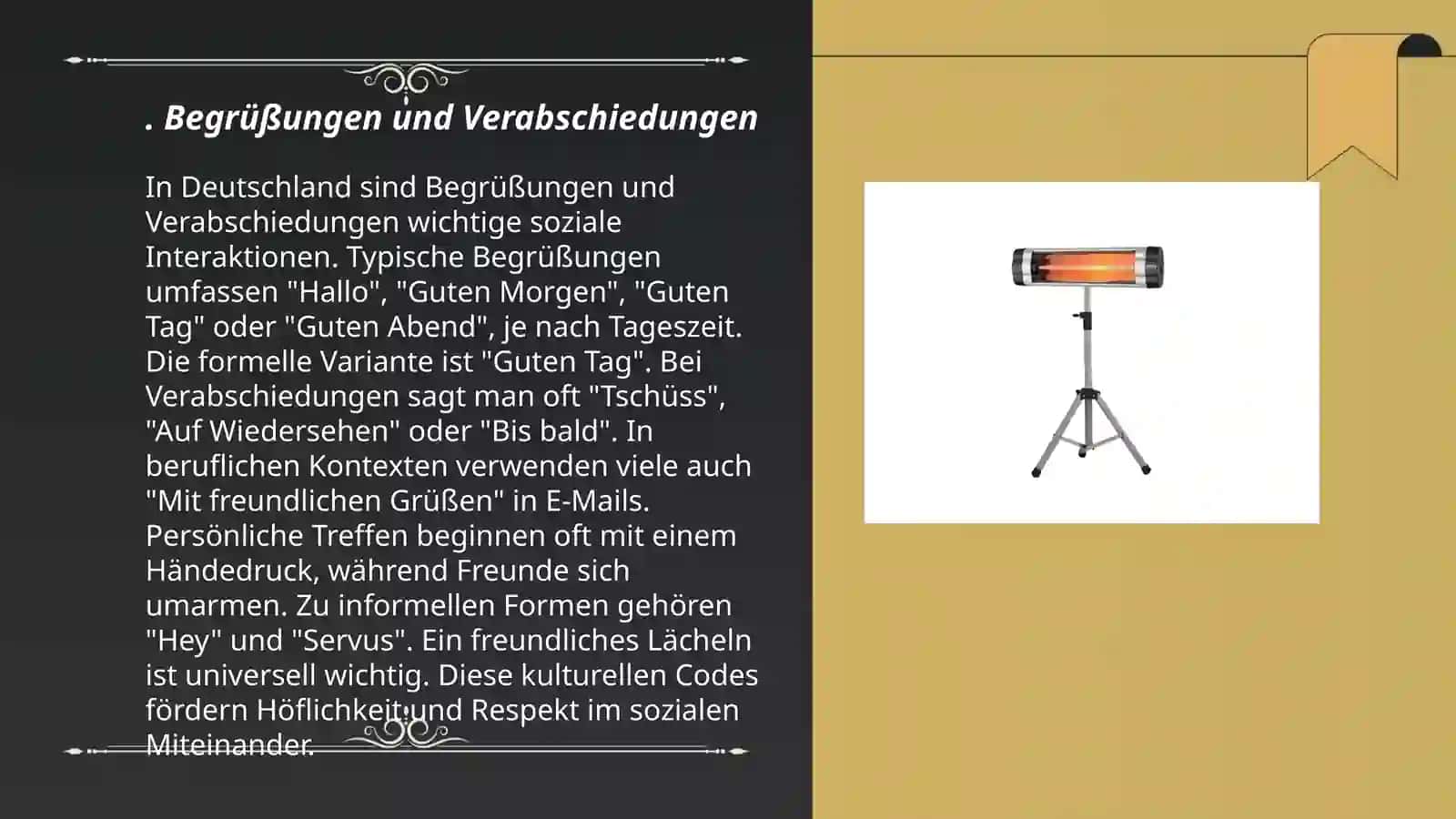 . Begrüßungen und Verabschiedungen

In Deutschland sind Begrüßungen und Verabschiedungen wichtige soziale Interaktionen. Typische Begrüßungen umfassen "Hallo", "Guten Morgen", "Guten Tag" oder "Guten Abend", je nach Tageszeit. Die formelle Variante ist "Guten Tag". Bei Verabschiedungen sagt man oft "Tschüss", "Auf Wiedersehen" oder "Bis bald". In beruflichen Kontexten verwenden viele auch "Mit freundlichen Grüßen" in E-Mails. Persönliche Treffen beginnen oft mit einem Händedruck, während Freunde sich umarmen. Zu informellen Formen gehören "Hey" und "Servus". Ein freundliches Lächeln ist universell wichtig. Diese kulturellen Codes fördern Höflichkeit und Respekt im sozialen Miteinander.